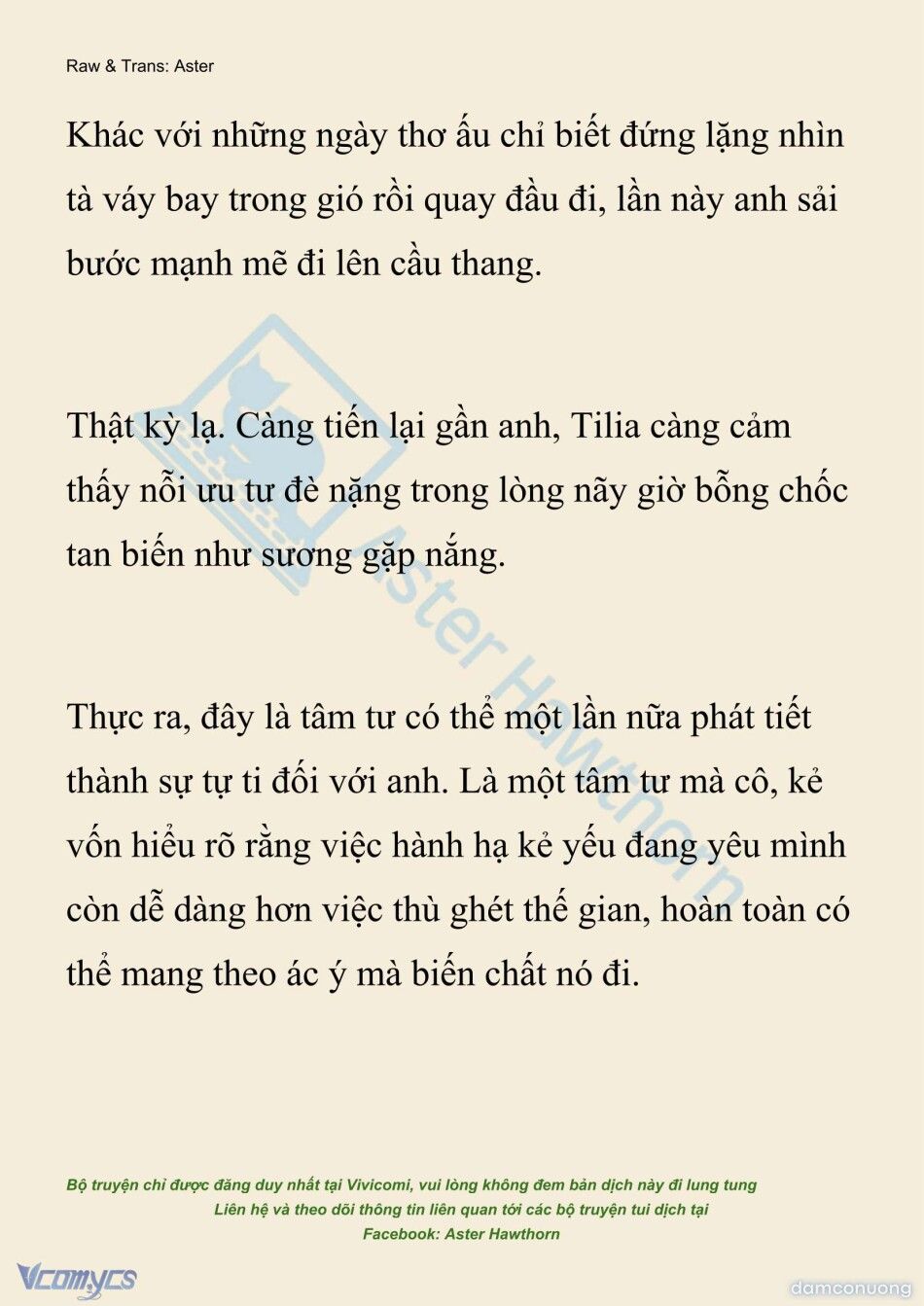 Raw & Trans: Aster

Khác với những ngày thơ ấu chỉ biết đứng lặng nhìn tà váy bay trong gió rồi quay đầu đi, lần này anh sải bước mạnh mẽ đi lên cầu thang.

Thật kỳ lạ. Càng tiến lại gần anh, Tilia càng cảm thấy nỗi ưu tư đè nặng trong lòng nãy giờ bỗng chốc tan biến như sương gặp nắng.

Thực ra, đây là tâm tư có thể một lần nữa phát tiết thành sự tự ti đối với anh. Là một tâm tư mà cô, kẻ vốn hiểu rõ rằng việc hành hạ kẻ yếu đang yêu mình còn dễ dàng hơn việc thù ghét thế gian, hoàn toàn có thể mang theo ác ý mà biến chất nó đi.

Aster Hawthorn

Bộ truyện chỉ được đăng duy nhất tại Vivicomi, vui lòng không đem bản dịch này đi lung tung
Liên hệ và theo dõi thông tin liên quan tới các bộ truyện tui dịch tại
Facebook: Aster Hawthorn

Vcomycs

damconuong